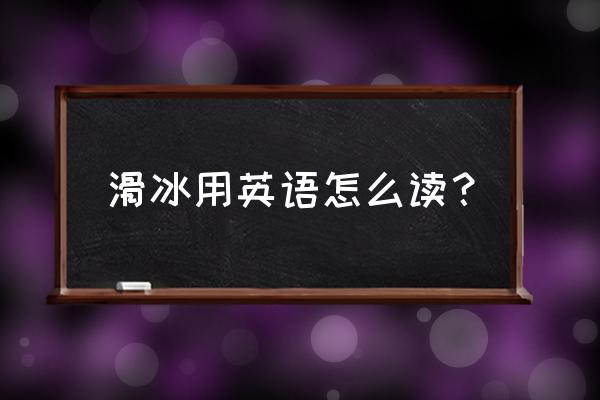 滑冰用英语怎么读？